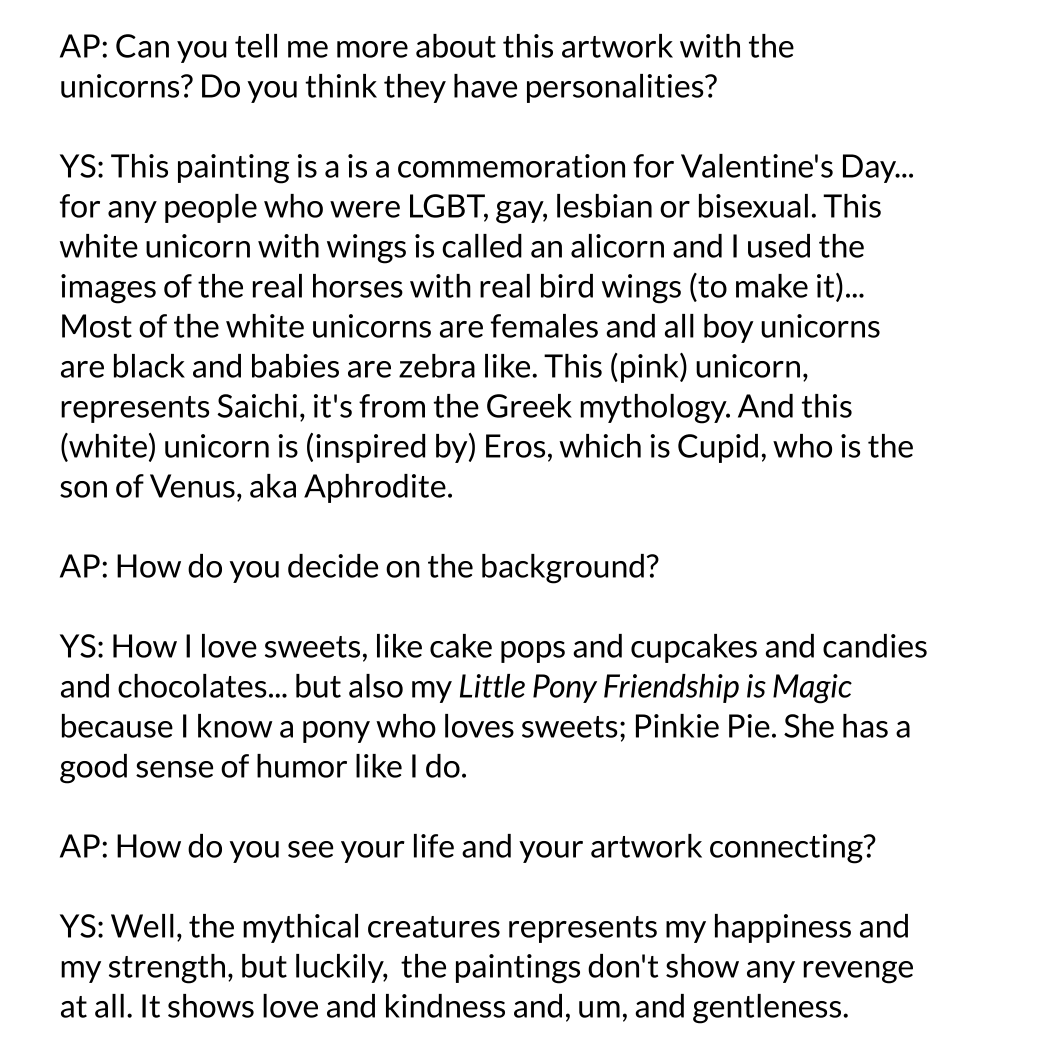 AP: Can you tell me more about this artwork with the unicorns? Do you think they have personalities?

YS: This painting is a is a commemoration for Valentine's Day... for any people who were LGBT, gay, lesbian or bisexual. This white unicorn with wings is called an alicorn and I used the images of the real horses with real bird wings (to make it)... Most of the white unicorns are females and all boy unicorns are black and babies are zebra like. This (pink) unicorn, represents Saichi, it's from the Greek mythology. And this (white) unicorn is (inspired by) Eros, which is Cupid, who is the son of Venus, aka Aphrodite.

AP: How do you decide on the background?

YS: How I love sweets, like cake pops and cupcakes and candies and chocolates... but also my Little Pony Friendship is Magic because I know a pony who loves sweets; Pinkie Pie. She has a good sense of humor like I do.

AP: How do you see your life and your artwork connecting?

YS: Well, the mythical creatures represents my happiness and my strength, but luckily, the paintings don't show any revenge at all. It shows love and kindness and, um, and gentleness.